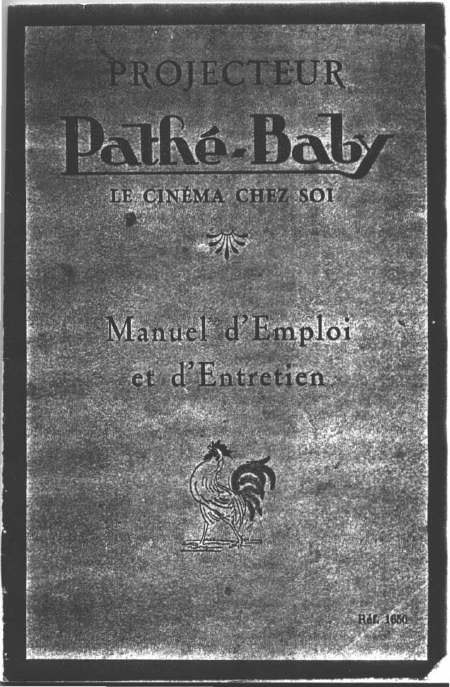 PROJECTEUR

Pathé-Baby

LE CINÉMA CHEZ SOI

Manuel d'Emploi
et d'Entretien

Réf. 1650